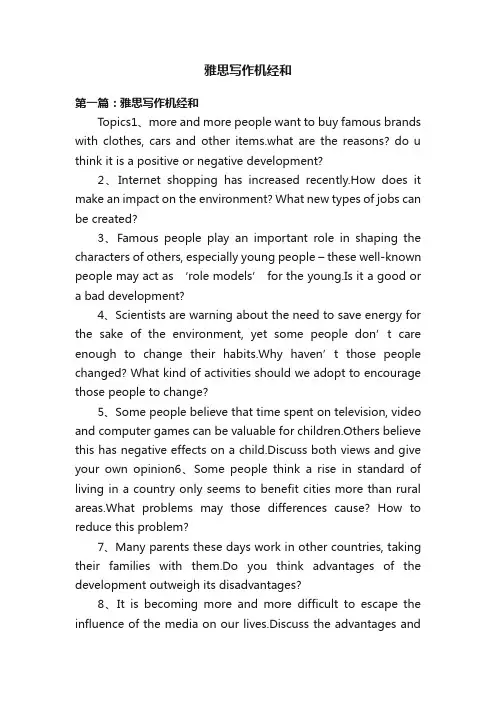 雅思写作机经和

第一篇：雅思写作机经和

Topics1、more and more people want to buy famous brands with clothes, cars and other items.what are the reasons? do u think it is a positive or negative development?

2、Internet shopping has increased recently.How does it make an impact on the environment? What new types of jobs can be created?

3、Famous people play an important role in shaping the characters of others, especially young people – these well-known people may act as ‘role models’ for the young.Is it a good or a bad development?

4、Scientists are warning about the need to save energy for the sake of the environment, yet some people don’t care enough to change their habits.Why haven’t those people changed? What kind of activities should we adopt to encourage those people to change?

5、Some people believe that time spent on television, video and computer games can be valuable for children.Others believe this has negative effects on a child.Discuss both views and give your own opinion6、Some people think a rise in standard of living in a country only seems to benefit cities more than rural areas.What problems may those differences cause? How to reduce this problem?

7、Many parents these days work in other countries, taking their families with them.Do you think advantages of the development outweigh its disadvantages?

8、It is becoming more and more difficult to escape the influence of the media on our lives.Discuss the advantages and